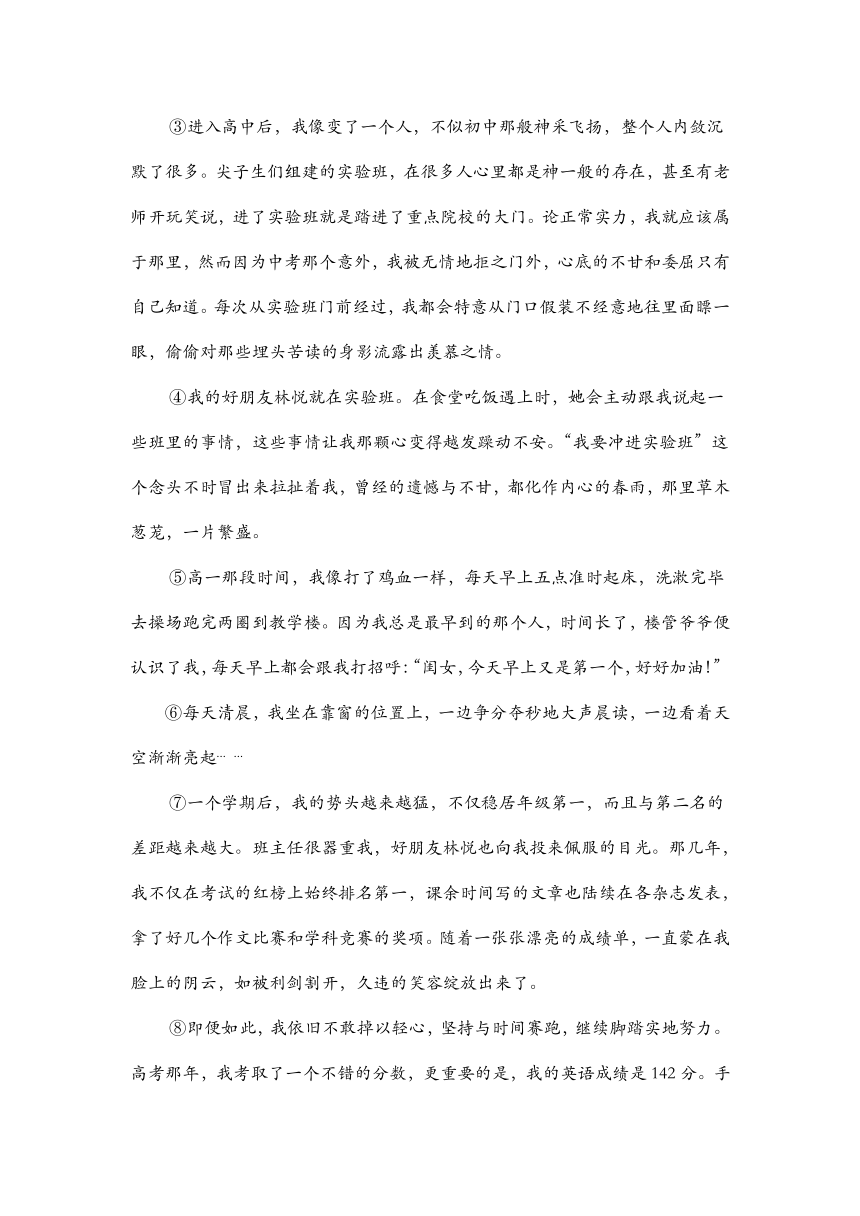 ③进入高中后，我像变了一个人，不似初中那般神采飞扬，整个人内敛沉默了很多。尖子生们组建的实验班，在很多人心里都是神一般的存在，甚至有老师开玩笑说，进了实验班就是踏进了重点院校的大门。论正常实力，我就应该属于那里，然而因为中考那个意外，我被无情地拒之门外，心底的不甘和委屈只有自己知道。每次从实验班门前经过，我都会特意从门口假装不经意地往里面瞟一眼，偷偷对那些埋头苦读的身影流露出羡慕之情。

④我的好朋友林悦就在实验班。在食堂吃饭遇上时，她会主动跟我说起一些班里的事情，这些事情让我那颗心变得越发躁动不安。“我要冲进实验班”这个念头不时冒出来拉扯着我，曾经的遗憾与不甘，都化作内心的春雨，那里草木葱茏，一片繁盛。

⑤高一那段时间，我像打了鸡血一样，每天早上五点准时起床，洗漱完毕去操场跑完两圈到教学楼。因为我总是最早到的那个人，时间长了，楼管爷爷便认识了我，每天早上都会跟我打招呼：“闺女，今天早上又是第一个，好好加油！”

⑥每天清晨，我坐在靠窗的位置上，一边争分夺秒地大声晨读，一边看着天空渐渐亮起……

⑦一个学期后，我的势头越来越猛，不仅稳居年级第一，而且与第二名的差距越来越大。班主任很器重我，好朋友林悦也向我投来佩服的目光。那几年，我不仅在考试的红榜上始终排名第一，课余时间写的文章也陆续在各杂志发表，拿了好几个作文比赛和学科竞赛的奖项。随着一张张漂亮的成绩单，一直蒙在我脸上的阴云，如被利剑割开，久违的笑容绽放出来了。

⑧即便如此，我依旧不敢掉以轻心，坚持与时间赛跑，继续脚踏实地努力。高考那年，我考取了一个不错的分数，更重要的是，我的英语成绩是142分。手